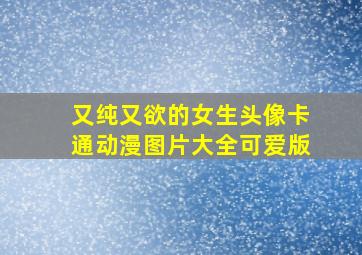 又纯又欲的女生头像卡通动漫图片大全可爱版